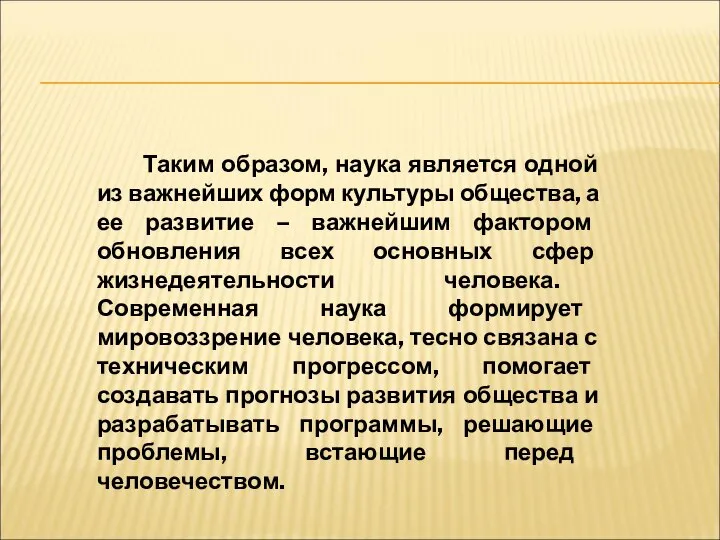 Таким образом, наука является одной из важнейших форм культуры общества, а ее развитие – важнейшим фактором обновления всех основных сфер жизнедеятельности человека. Современная наука формирует мировоззрение человека, тесно связана с техническим прогрессом, помогает создавать прогнозы развития общества и разрабатывать программы, решающие проблемы, встающие перед человечеством.